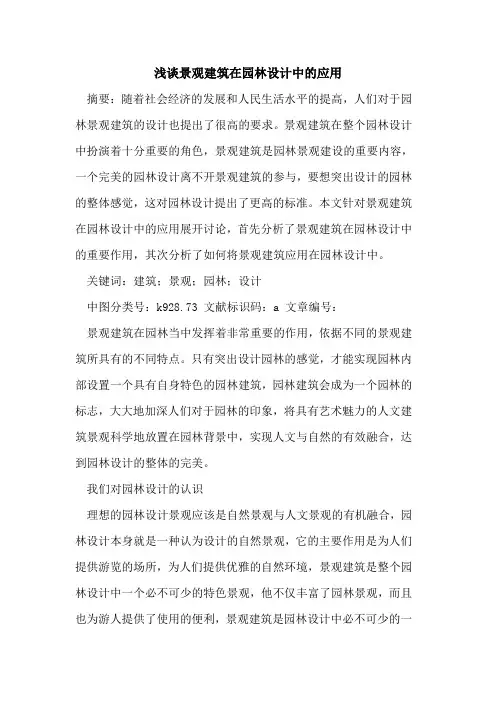 浅谈景观建筑在园林设计中的应用

摘要：随着社会经济的发展和人民生活水平的提高，人们对于园林景观建筑的设计也提出了很高的要求。景观建筑在整个园林设计中扮演着十分重要的角色，景观建筑是园林景观建设的重要内容，一个完美的园林设计离不开景观建筑的参与，要想突出设计的园林的整体感觉，这对园林设计提出了更高的标准。本文针对景观建筑在园林设计中的应用展开讨论，首先分析了景观建筑在园林设计中的重要作用，其次分析了如何将景观建筑应用在园林设计中。

关键词：建筑；景观；园林；设计

中图分类号：k928.73 文献标识码：a 文章编号：

景观建筑在园林当中发挥着非常重要的作用，依据不同的景观建筑所具有的不同特点。只有突出设计园林的感觉，才能实现园林内部设置一个具有自身特色的园林建筑，园林建筑会成为一个园林的标志，大大地加深人们对于园林的印象，将具有艺术魅力的人文建筑景观科学地放置在园林背景中，实现人文与自然的有效融合，达到园林设计的整体的完美。

我们对园林设计的认识

理想的园林设计景观应该是自然景观与人文景观的有机融合，园林设计本身就是一种认为设计的自然景观，它的主要作用是为人们提供游览的场所，为人们提供优雅的自然环境，景观建筑是整个园林设计中一个必不可少的特色景观，他不仅丰富了园林景观，而且也为游人提供了使用的便利，景观建筑是园林设计中必不可少的一